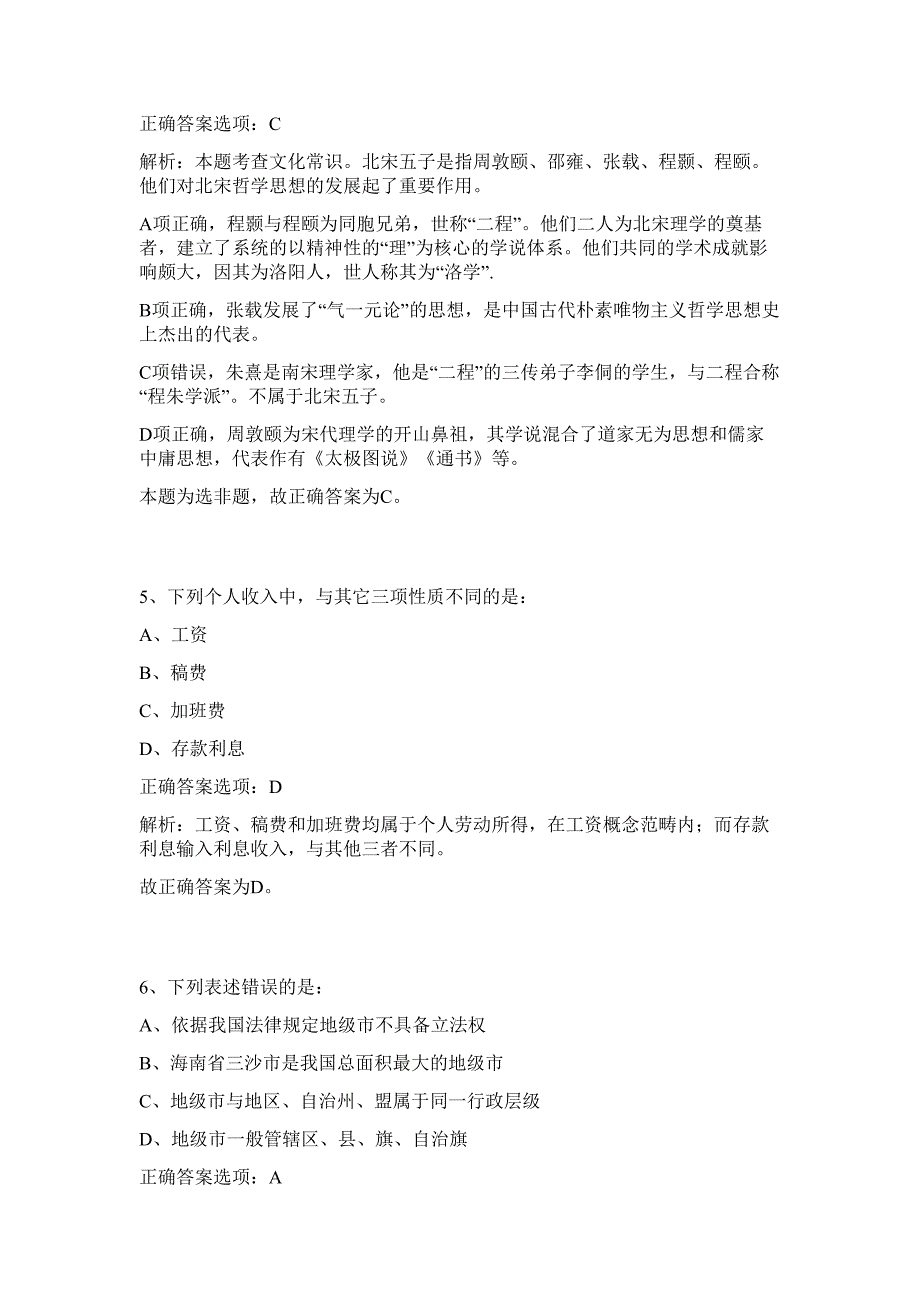 正确答案选项：C

解析：本题考查文化常识。北宋五子是指周敦颐、邵雍、张载、程颢、程颐。他们对北宋哲学思想的发展起了重要作用。

A项正确，程颢与程颐为同胞兄弟，世称“二程”。他们二人为北宋理学的奠基者，建立了系统的以精神性的“理”为核心的学说体系。他们共同的学术成就影响颇大，因其为洛阳人，世人称其为“洛学”.

B项正确，张载发展了“气一元论”的思想，是中国古代朴素唯物主义哲学思想史上杰出的代表。

C项错误，朱熹是南宋理学家，他是“二程”的三传弟子李侗的学生，与二程合称“程朱学派”。不属于北宋五子。

D项正确，周敦颐为宋代理学的开山鼻祖，其学说混合了道家无为思想和儒家中庸思想，代表作有《太极图说》《通书》等。

本题为选非题，故正确答案为C。

5、下列个人收入中，与其它三项性质不同的是：

A、工资

B、稿费

C、加班费

D、存款利息

正确答案选项：D

解析：工资、稿费和加班费均属于个人劳动所得，在工资概念范畴内；而存款利息输入利息收入，与其他三者不同。

故正确答案为D。

6、下列表述错误的是：

A、依据我国法律规定地级市不具备立法权

B、海南省三沙市是我国总面积最大的地级市

C、地级市与地区、自治州、盟属于同一行政层级

D、地级市一般管辖区、县、旗、自治旗

正确答案选项：A